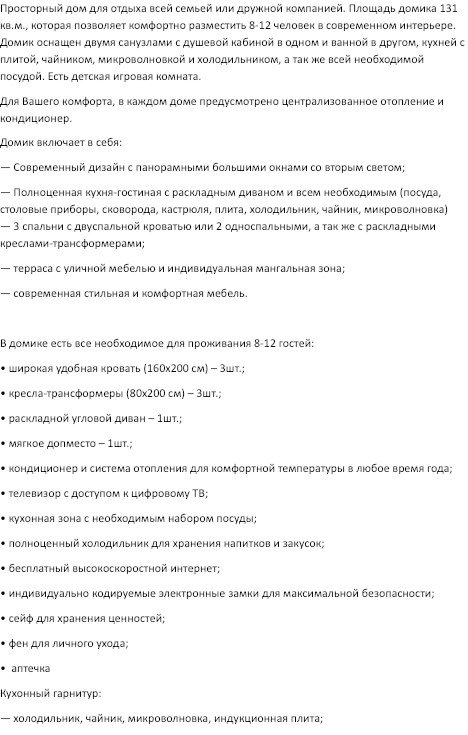 Просторный дом для отдыха всей семьей или дружной компанией. Площадь домика 131 кв.м., которая позволяет комфортно разместить 8-12 человек в современном интерьере. Домик оснащен двумя санузлами с душевой кабиной в одном и ванной в другом, кухней с плитой, чайником, микроволновкой и холодильником, а так же всей необходимой посудой. Есть детская игровая комната.

Для Вашего комфорта, в каждом доме предусмотрено централизованное отопление и кондиционер.

Домик включает в себя:

— Современный дизайн с панорамными большими окнами со вторым светом;

— Полноценная кухня-гостиная с раскладным диваном и всем необходимым (посуда, столовые приборы, сковорода, кастрюля, плита, холодильник, чайник, микроволновка)
— 3 спальни с двуспальной кроватью или 2 односпальными, а так же с раскладными креслами-трансформерами;

— терраса с уличной мебелью и индивидуальная мангальная зона;

— современная стильная и комфортная мебель.

В домике есть все необходимое для проживания 8-12 гостей:

• широкая удобная кровать (160х200 см) – 3шт.;

• кресла-трансформеры (80х200 см) – 3шт.;

• раскладной угловой диван – 1шт.;

• мягкое допместо – 1шт.;

• кондиционер и система отопления для комфортной температуры в любое время года;

• телевизор с доступом к цифровому ТВ;

• кухонная зона с необходимым набором посуды;

• полноценный холодильник для хранения напитков и закусок;

• бесплатный высокоскоростной интернет;

• индивидуально кодируемые электронные замки для максимальной безопасности;

• сейф для хранения ценностей;

• фен для личного ухода;

• аптечка

Кухонный гарнитур:

— холодильник, чайник, микроволновка, индукционная плита;